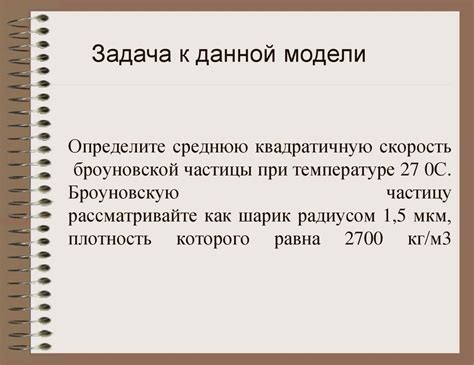 Задача к данной модели

Определите среднюю квадратичную скорость броуновской частицы при температуре 27 0С. Броуновскую частицу рассматривайте как шарик радиусом 1,5 мкм, плотность которого равна 2700 кг/м3